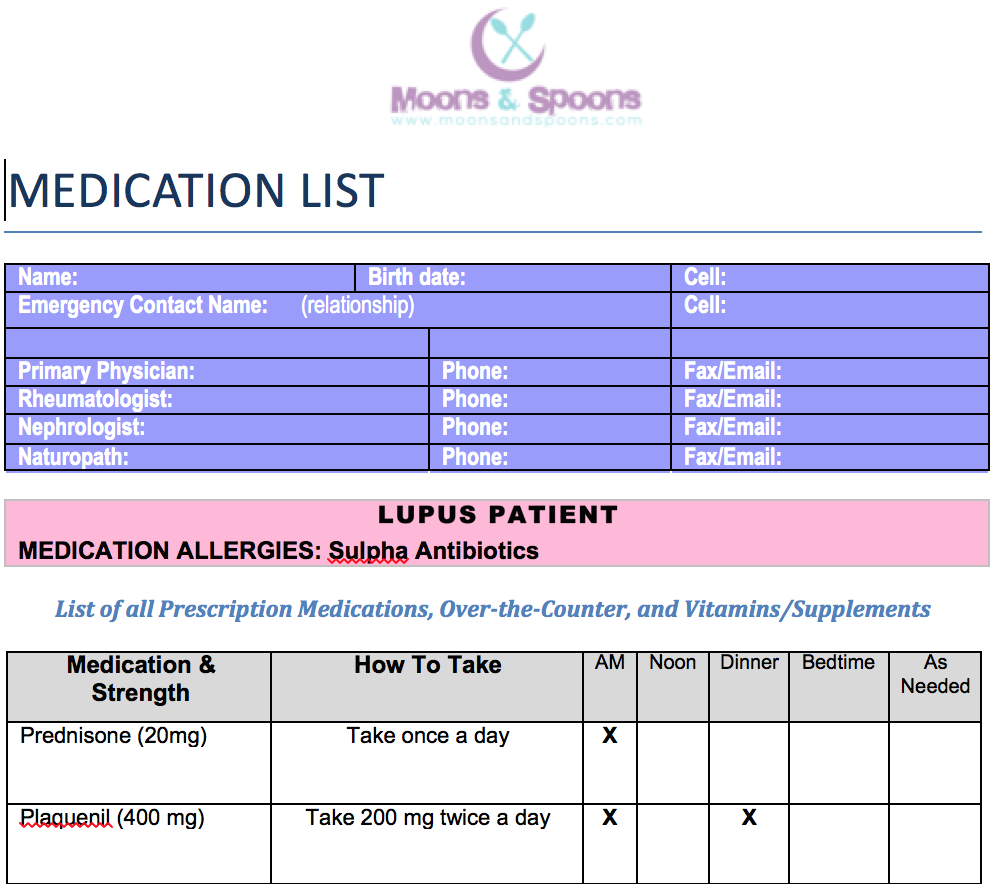 Moons & Spoons
www.moonsandspoons.com

MEDICATION LIST

| Name: | Birth date: | Cell: |
|---|---|---|
| Emergency Contact Name: (relationship) | | Cell: |
| | | |
| Primary Physician: | Phone: | Fax/Email: |
| Rheumatologist: | Phone: | Fax/Email: |
| Nephrologist: | Phone: | Fax/Email: |
| Naturopath: | Phone: | Fax/Email: |

LUPUS PATIENT
MEDICATION ALLERGIES: Sulpha Antibiotics

List of all Prescription Medications, Over-the-Counter, and Vitamins/Supplements

| Medication & Strength | How To Take | AM | Noon | Dinner | Bedtime | As Needed |
|---|---|---|---|---|---|---|
| Prednisone (20mg) | Take once a day | X | | | | |
| Plaquenil (400 mg) | Take 200 mg twice a day | X | | X | | |